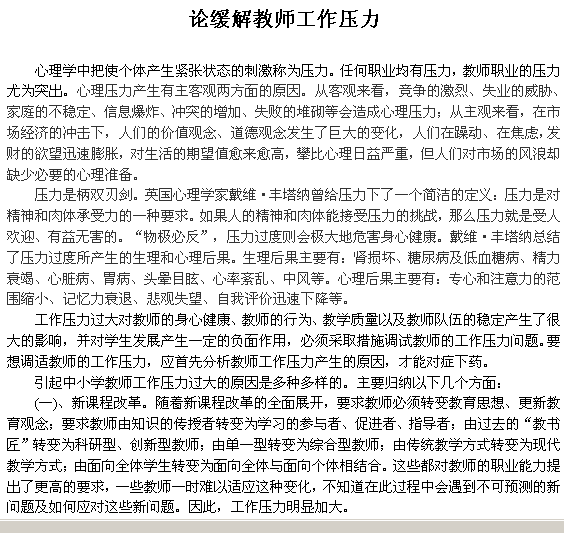 论缓解教师工作压力

心理学中把使个体产生紧张状态的刺激称为压力。任何职业均有压力，教师职业的压力尤为突出。心理压力产生有主客观两方面的原因。从客观来看，竞争的激烈、失业的威胁、家庭的不稳定、信息爆炸、冲突的增加、失败的堆砌等会造成心理压力；从主观来看，在市场经济的冲击下，人们的价值观念、道德观念发生了巨大的变化，人们在躁动、在焦虑，发财的欲望迅速膨胀，对生活的期望值愈来愈高，攀比心理日益严重，但人们对市场的风浪却缺少必要的心理准备。

压力是柄双刃剑。英国心理学家戴维·丰塔纳曾给压力下了一个简洁的定义：压力是对精神和肉体承受力的一种要求。如果人的精神和肉体能接受压力的挑战，那么压力就是受人欢迎、有益无害的。“物极必反”，压力过度则会极大地危害身心健康。戴维·丰塔纳总结了压力过度所产生的生理和心理后果。生理后果主要有：肾损坏、糖尿病及低血糖病、精力衰竭、心脏病、胃病、头晕目眩、心率紊乱、中风等。心理后果主要有：专心和注意力的范围缩小、记忆力衰退、悲观失望、自我评价迅速下降等。

工作压力过大对教师的身心健康、教师的行为、教学质量以及教师队伍的稳定产生了很大的影响，并对学生发展产生一定的负面作用，必须采取措施调试教师的工作压力问题。要想调适教师的工作压力，应首先分析教师工作压力产生的原因，才能对症下药。

引起中小学教师工作压力过大的原因是多种多样的。主要归纳以下几个方面：

(一)、新课程改革。随着新课程改革的全面展开，要求教师必须转变教育思想、更新教育观念；要求教师由知识的传授者转变为学习的参与者、促进者、指导者；由过去的“教书匠”转变为科研型、创新型教师；由单一型转变为综合型教师；由传统教学方式转变为现代教学方式；由面向全体学生转变为面向全体与面向个体相结合。这些都对教师的职业能力提出了更高的要求，一些教师一时难以适应这种变化，不知道在此过程中会遇到不可预测的新问题及如何应对这些新问题。因此，工作压力明显加大。